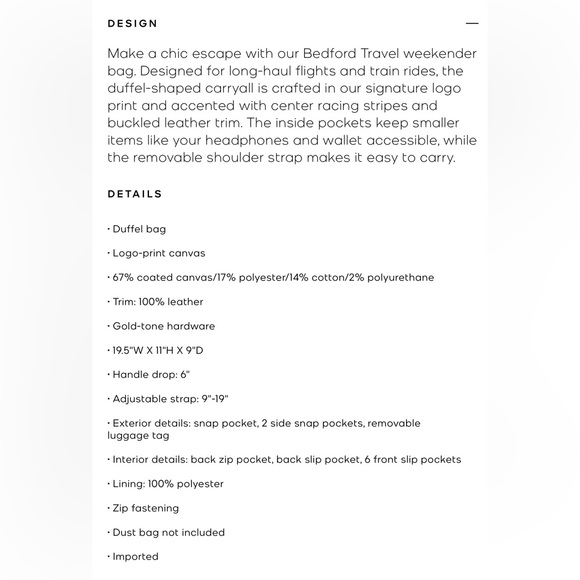 DESIGN —

Make a chic escape with our Bedford Travel weekender bag. Designed for long-haul flights and train rides, the duffel-shaped carryall is crafted in our signature logo print and accented with center racing stripes and buckled leather trim. The inside pockets keep smaller items like your headphones and wallet accessible, while the removable shoulder strap makes it easy to carry.

DETAILS

· Duffel bag

· Logo-print canvas

· 67% coated canvas/17% polyester/14% cotton/2% polyurethane

· Trim: 100% leather

· Gold-tone hardware

· 19.5"W X 11"H X 9"D

· Handle drop: 6"

· Adjustable strap: 9"-19"

· Exterior details: snap pocket, 2 side snap pockets, removable luggage tag

· Interior details: back zip pocket, back slip pocket, 6 front slip pockets

· Lining: 100% polyester

· Zip fastening

· Dust bag not included

· Imported